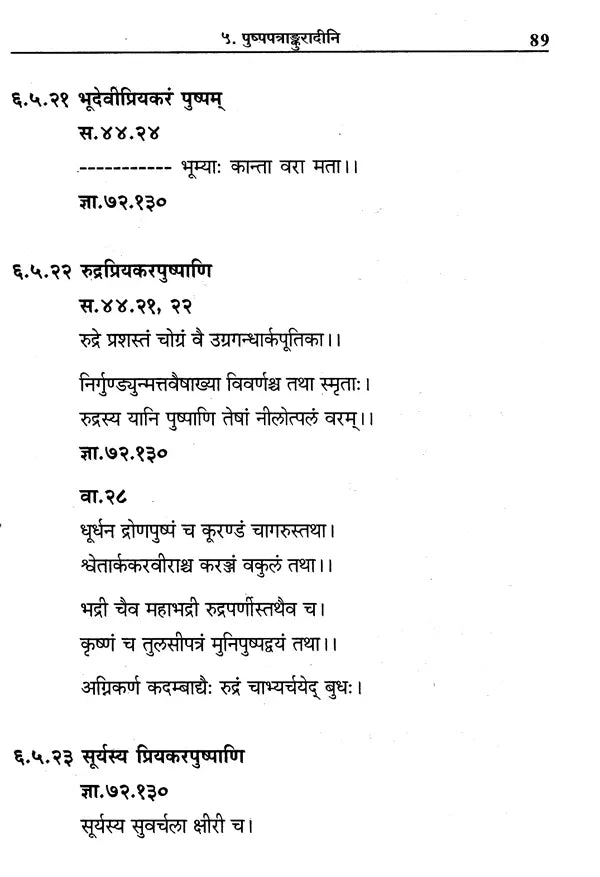 ५. पुष्पपत्राङ्कुरादीनि 89

६.५.२१ भूदेवीप्रियकरं पुष्पम्

स.४४.२४

----------- भूम्याः कान्ता वरा मता।।

ज्ञा.७२.१३०

६.५.२२ रुद्रप्रियकरपुष्पाणि

स.४४.२१, २२

रुद्रे प्रशस्तं चोग्रं वै उग्रगन्धार्कपूतिका।।

निर्गुण्ड्युन्मत्तवैषाख्या विवर्णश्च तथा स्मृताः।
रुद्रस्य यानि पुष्पाणि तेषां नीलोत्पलं वरम्।।

ज्ञा.७२.१३०

वा.२८

धूर्धन द्रोणपुष्पं च कूरण्डं चागरुस्तथा।
श्वेतार्ककरवीराश्च करञ्जं वकुलं तथा।।

भद्री चैव महाभद्री रुद्रपर्णीस्तथैव च।
कृष्णं च तुलसीपत्रं मुनिपुष्पद्वयं तथा।।

अग्निकर्ण कदम्बाद्यैः रुद्रं चाभ्यर्चयेद् बुधः।

६.५.२३ सूर्यस्य प्रियकरपुष्पाणि

ज्ञा.७२.१३०

सूर्यस्य सुवर्चला क्षीरी च।